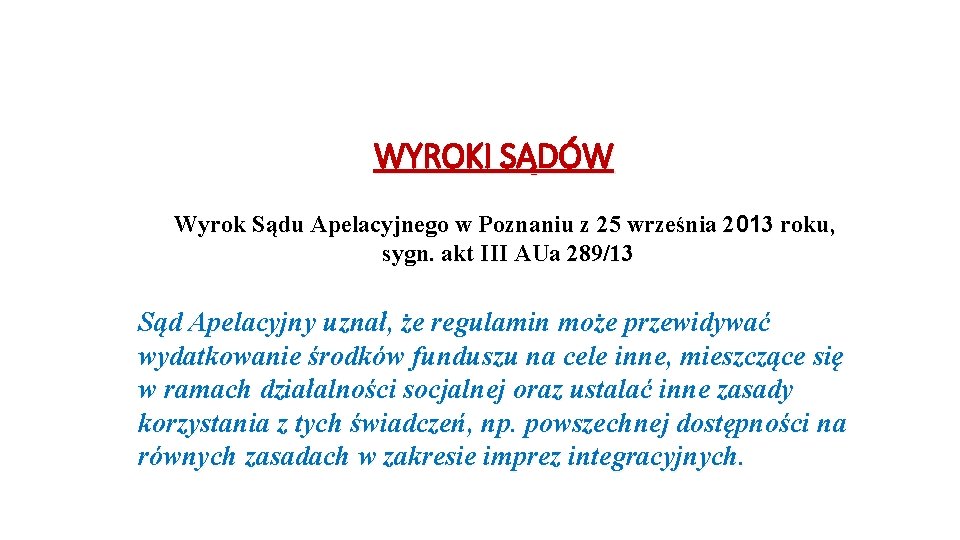 WYROKI SĄDÓW

Wyrok Sądu Apelacyjnego w Poznaniu z 25 września 2013 roku, sygn. akt III AUa 289/13

Sąd Apelacyjny uznał, że regulamin może przewidywać wydatkowanie środków funduszu na cele inne, mieszczące się w ramach działalności socjalnej oraz ustalać inne zasady korzystania z tych świadczeń, np. powszechnej dostępności na równych zasadach w zakresie imprez integracyjnych.